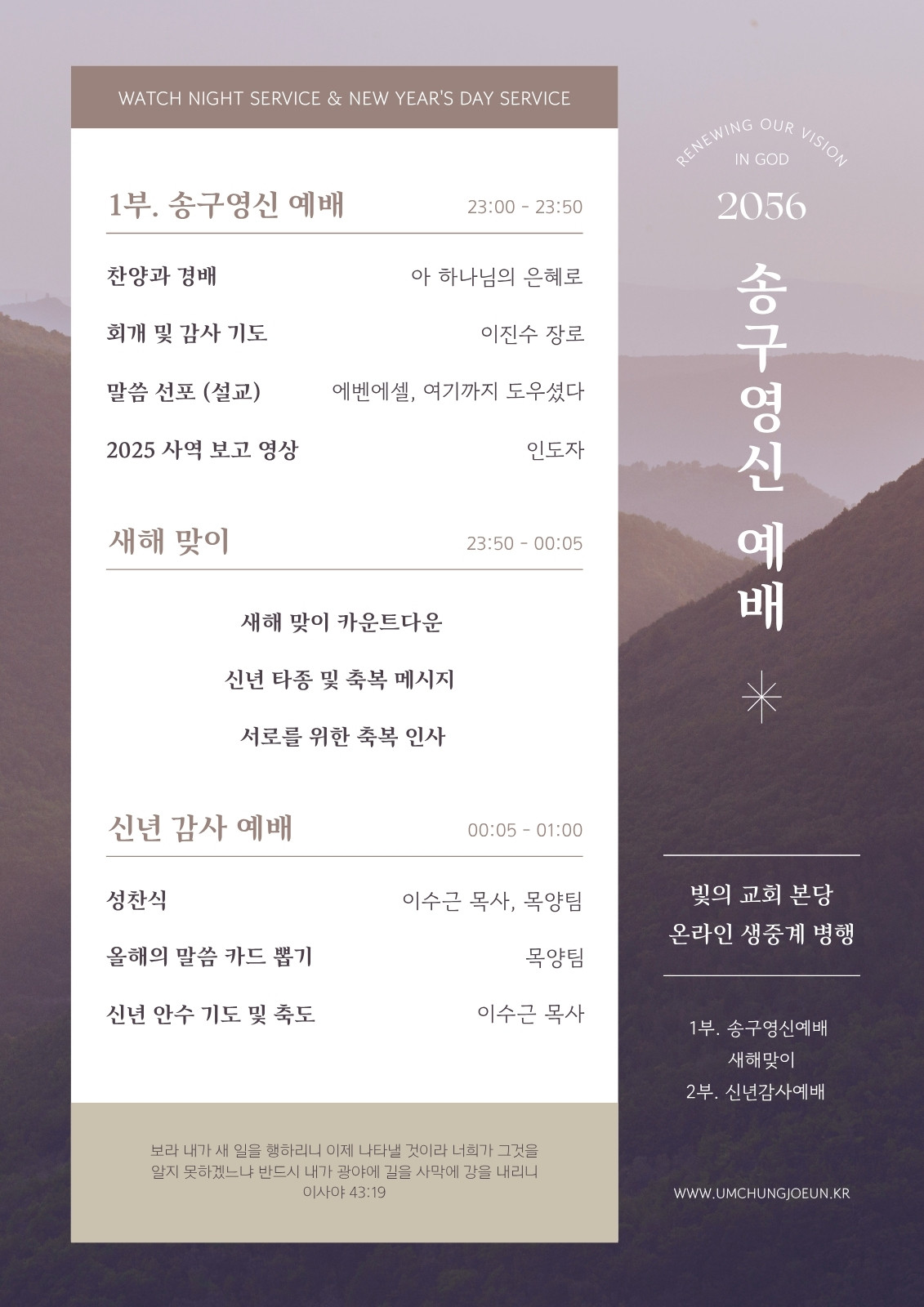 WATCH NIGHT SERVICE & NEW YEAR'S DAY SERVICE

1부. 송구영신 예배 23:00 - 23:50

찬양과 경배 아 하나님의 은혜로

회개 및 감사 기도 이진수 장로

말씀 선포 (설교) 에벤에셀, 여기까지 도우셨다

2025 사역 보고 영상 인도자

새해 맞이 23:50 - 00:05

새해 맞이 카운트다운

신년 타종 및 축복 메시지

서로를 위한 축복 인사

신년 감사 예배 00:05 - 01:00

성찬식 이수근 목사, 목양팀

올해의 말씀 카드 뽑기 목양팀

신년 안수 기도 및 축도 이수근 목사

보라 내가 새 일을 행하리니 이제 나타낼 것이라 너희가 그것을 알지 못하겠느냐 반드시 내가 광야에 길을 사막에 강을 내리니
이사야 43:19

RENEWING OUR VISION
IN GOD

2056

송구영신 예배

빛의 교회 본당
온라인 생중계 병행

1부. 송구영신예배
새해맞이
2부. 신년감사예배

WWW.UMCHUNGJOEUN.KR